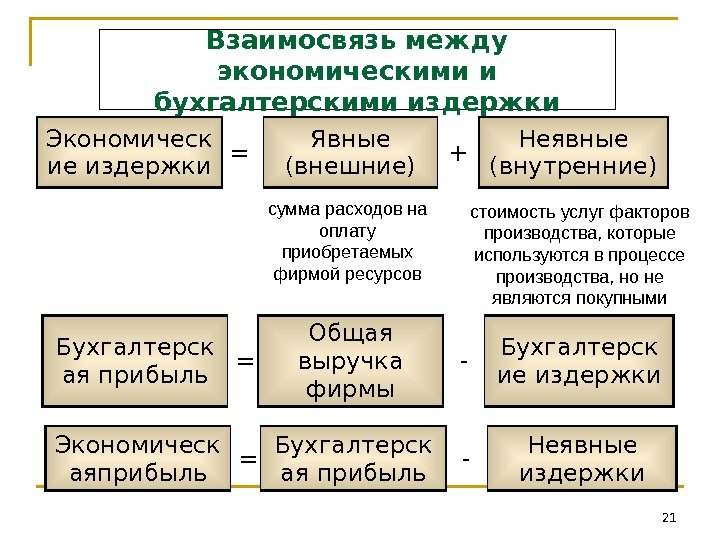 Взаимосвязь между экономическими и бухгалтерскими издержки

Экономические издержки = Явные (внешние) + Неявные (внутренние)

сумма расходов на оплату приобретаемых фирмой ресурсов

стоимость услуг факторов производства, которые используются в процессе производства, но не являются покупными

Бухгалтерская прибыль = Общая выручка фирмы - Бухгалтерские издержки

Экономическаяприбыль = Бухгалтерская прибыль - Неявные издержки

21